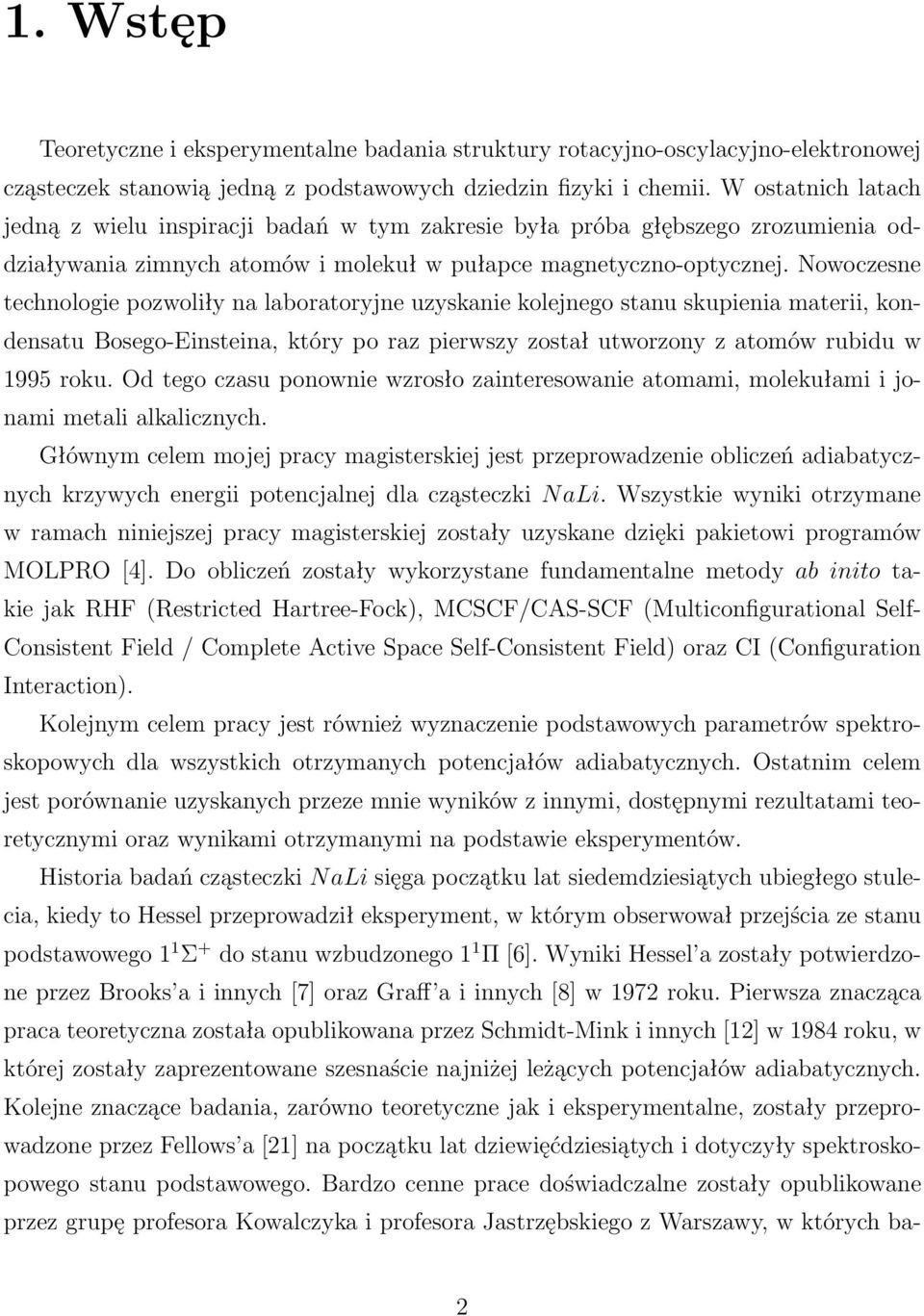 1. Wstęp

Teoretyczne i eksperymentalne badania struktury rotacyjno-oscylacyjno-elektronowej cząsteczek stanowią jedną z podstawowych dziedzin fizyki i chemii. W ostatnich latach jedną z wielu inspiracji badań w tym zakresie była próba głębszego zrozumienia oddziaływania zimnych atomów i molekuł w pułapce magnetyczno-optycznej. Nowoczesne technologie pozwoliły na laboratoryjne uzyskanie kolejnego stanu skupienia materii, kondensatu Bosego-Einsteina, który po raz pierwszy został utworzony z atomów rubidu w 1995 roku. Od tego czasu ponownie wzrosło zainteresowanie atomami, molekułami i jonami metali alkalicznych.

Głównym celem mojej pracy magisterskiej jest przeprowadzenie obliczeń adiabatycznych krzywych energii potencjalnej dla cząsteczki $NaLi$. Wszystkie wyniki otrzymane w ramach niniejszej pracy magisterskiej zostały uzyskane dzięki pakietowi programów MOLPRO [4]. Do obliczeń zostały wykorzystane fundamentalne metody ab inito takie jak RHF (Restricted Hartree-Fock), MCSCF/CAS-SCF (Multiconfigurational Self-Consistent Field / Complete Active Space Self-Consistent Field) oraz CI (Configuration Interaction).

Kolejnym celem pracy jest również wyznaczenie podstawowych parametrów spektroskopowych dla wszystkich otrzymanych potencjałów adiabatycznych. Ostatnim celem jest porównanie uzyskanych przeze mnie wyników z innymi, dostępnymi rezultatami teoretycznymi oraz wynikami otrzymanymi na podstawie eksperymentów.

Historia badań cząsteczki $NaLi$ sięga początku lat siedemdziesiątych ubiegłego stulecia, kiedy to Hessel przeprowadził eksperyment, w którym obserwował przejścia ze stanu podstawowego $1\,^1\Sigma^+$ do stanu wzbudzonego $1\,^1\Pi$ [6]. Wyniki Hessel'a zostały potwierdzone przez Brooks'a i innych [7] oraz Graff'a i innych [8] w 1972 roku. Pierwsza znacząca praca teoretyczna została opublikowana przez Schmidt-Mink i innych [12] w 1984 roku, w której zostały zaprezentowane szesnaście najniżej leżących potencjałów adiabatycznych. Kolejne znaczące badania, zarówno teoretyczne jak i eksperymentalne, zostały przeprowadzone przez Fellows'a [21] na początku lat dziewięćdziesiątych i dotyczyły spektroskopowego stanu podstawowego. Bardzo cenne prace doświadczalne zostały opublikowane przez grupę profesora Kowalczyka i profesora Jastrzębskiego z Warszawy, w których ba-

2